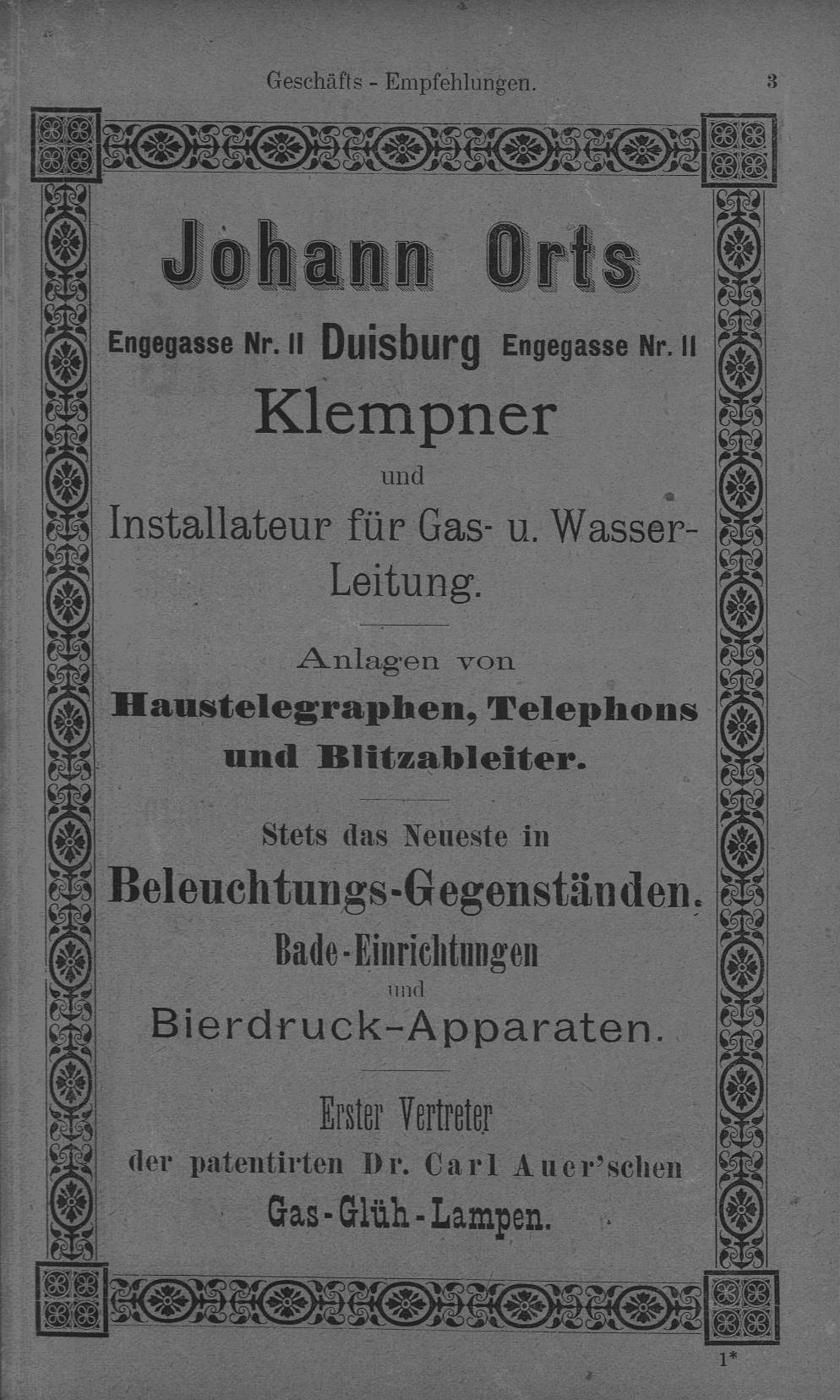 Geschäfts - Empfehlungen. 3

Johann Orts

Engegasse Nr. 11 Duisburg Engegasse Nr. 11

Klempner

und

Installateur für Gas- u. Wasser-Leitung.

Anlagen von

Haustelegraphen, Telephons und Blitzableiter.

Stets das Neueste in

Beleuchtungs-Gegenständen.

Bade-Einrichtungen

und

Bierdruck-Apparaten.

Erster Vertreter

der patentirten Dr. Carl Auer'schen

Gas-Glüh-Lampen.

1*